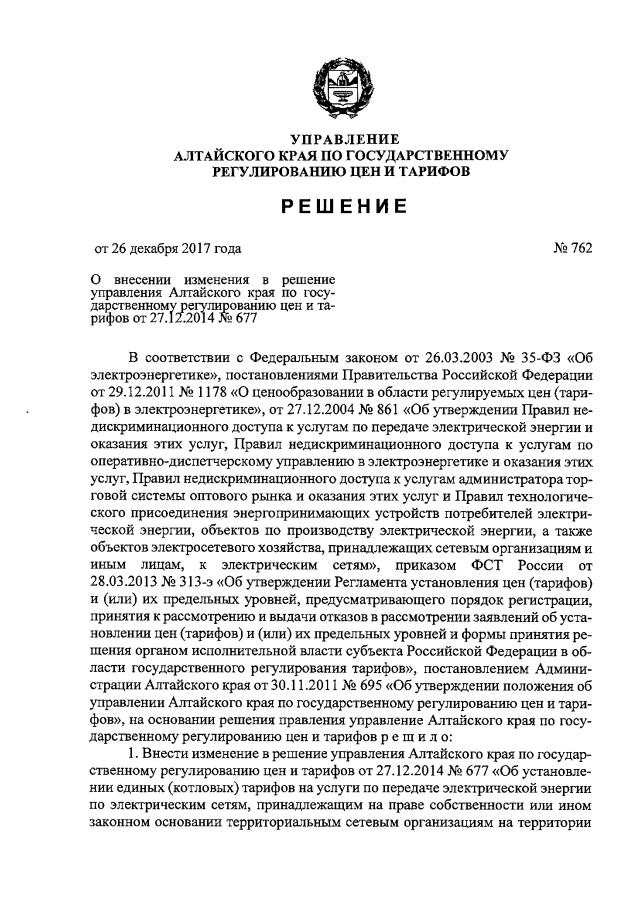 УПРАВЛЕНИЕ
АЛТАЙСКОГО КРАЯ ПО ГОСУДАРСТВЕННОМУ
РЕГУЛИРОВАНИЮ ЦЕН И ТАРИФОВ

РЕШЕНИЕ

от 26 декабря 2017 года № 762

О внесении изменения в решение управления Алтайского края по государственному регулированию цен и тарифов от 27.12.2014 № 677

В соответствии с Федеральным законом от 26.03.2003 № 35-ФЗ «Об электроэнергетике», постановлениями Правительства Российской Федерации от 29.12.2011 № 1178 «О ценообразовании в области регулируемых цен (тарифов) в электроэнергетике», от 27.12.2004 № 861 «Об утверждении Правил недискриминационного доступа к услугам по передаче электрической энергии и оказания этих услуг, Правил недискриминационного доступа к услугам по оперативно-диспетчерскому управлению в электроэнергетике и оказания этих услуг, Правил недискриминационного доступа к услугам администратора торговой системы оптового рынка и оказания этих услуг и Правил технологического присоединения энергопринимающих устройств потребителей электрической энергии, объектов по производству электрической энергии, а также объектов электросетевого хозяйства, принадлежащих сетевым организациям и иным лицам, к электрическим сетям», приказом ФСТ России от 28.03.2013 № 313-э «Об утверждении Регламента установления цен (тарифов) и (или) их предельных уровней, предусматривающего порядок регистрации, принятия к рассмотрению и выдачи отказов в рассмотрении заявлений об установлении цен (тарифов) и (или) их предельных уровней и формы принятия решения органом исполнительной власти субъекта Российской Федерации в области государственного регулирования тарифов», постановлением Администрации Алтайского края от 30.11.2011 № 695 «Об утверждении положения об управлении Алтайского края по государственному регулированию цен и тарифов», на основании решения правления управление Алтайского края по государственному регулированию цен и тарифов р е ш и л о:

1. Внести изменение в решение управления Алтайского края по государственному регулированию цен и тарифов от 27.12.2014 № 677 «Об установлении единых (котловых) тарифов на услуги по передаче электрической энергии по электрическим сетям, принадлежащим на праве собственности или ином законном основании территориальным сетевым организациям на территории